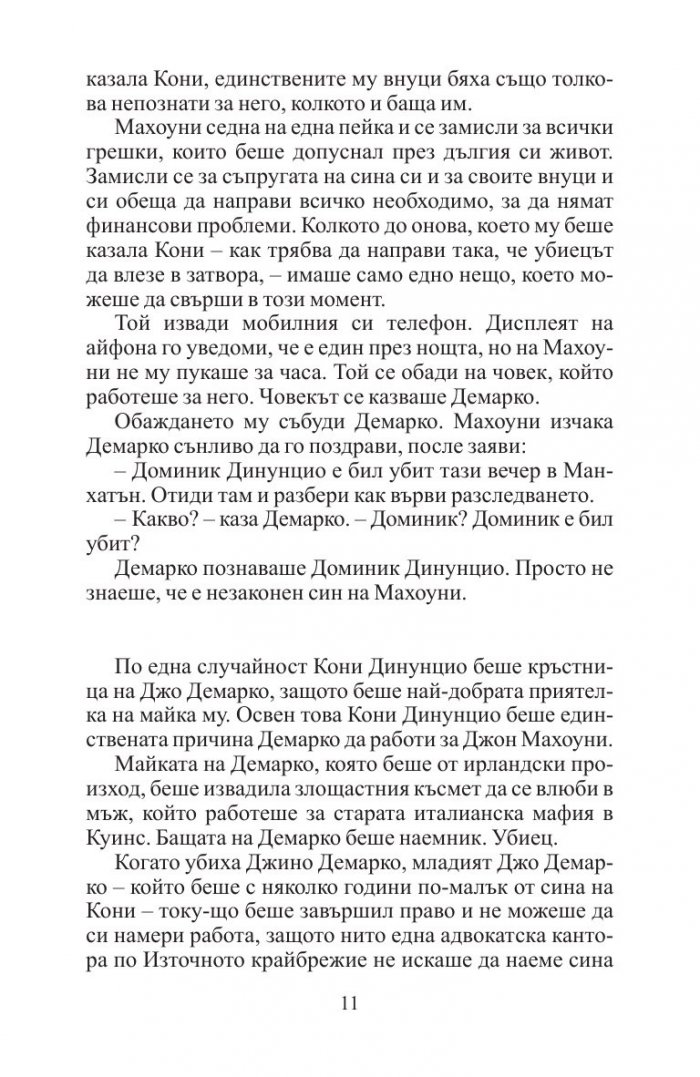 казала Кони, единствените му внуци бяха също толкова непознати за него, колкото и баща им.

Махоуни седна на една пейка и се замисли за всички грешки, които беше допуснал през дългия си живот. Замисли се за съпругата на сина си и за своите внуци и си обеща да направи всичко необходимо, за да нямат финансови проблеми. Колкото до онова, което му беше казала Кони – как трябва да направи така, че убиецът да влезе в затвора, – имаше само едно нещо, което можеше да свърши в този момент.

Той извади мобилния си телефон. Дисплеят на айфона го уведоми, че е един през нощта, но на Махоуни не му пукаше за часа. Той се обади на човек, който работеше за него. Човекът се казваше Демарко.

Обаждането му събуди Демарко. Махоуни изчака Демарко сънливо да го поздрави, после заяви:

– Доминик Динунцио е бил убит тази вечер в Манхатън. Отиди там и разбери как върви разследването.

– Какво? – каза Демарко. – Доминик? Доминик е бил убит?

Демарко познаваше Доминик Динунцио. Просто не знаеше, че е незаконен син на Махоуни.

По една случайност Кони Динунцио беше кръстница на Джо Демарко, защото беше най-добрата приятелка на майка му. Освен това Кони Динунцио беше единствената причина Демарко да работи за Джон Махоуни.

Майката на Демарко, която беше от ирландски произход, беше извадила злощастния късмет да се влюби в мъж, който работеше за старата италианска мафия в Куинс. Бащата на Демарко беше наемник. Убиец.

Когато убиха Джино Демарко, младият Джо Демарко – който беше с няколко години по-малък от сина на Кони – току-що беше завършил право и не можеше да си намери работа, защото нито една адвокатска кантора по Източното крайбрежие не искаше да наеме сина

11